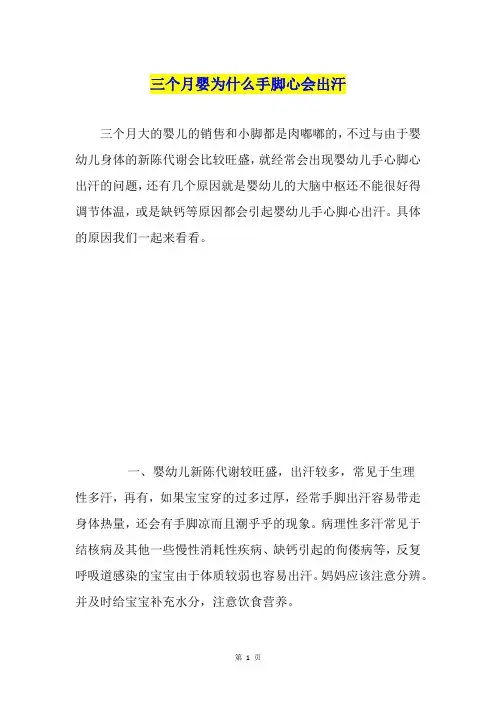 三个月婴为什么手脚心会出汗

三个月大的婴儿的销售和小脚都是肉嘟嘟的，不过与由于婴幼儿身体的新陈代谢会比较旺盛，就经常会出现婴幼儿手心脚心出汗的问题，还有几个原因就是婴幼儿的大脑中枢还不能很好得调节体温，或是缺钙等原因都会引起婴幼儿手心脚心出汗。具体的原因我们一起来看看。

一、婴幼儿新陈代谢较旺盛，出汗较多，常见于生理性多汗，再有，如果宝宝穿的过多过厚，经常手脚出汗容易带走身体热量，还会有手脚凉而且潮乎乎的现象。病理性多汗常见于结核病及其他一些慢性消耗性疾病、缺钙引起的佝偻病等，反复呼吸道感染的宝宝由于体质较弱也容易出汗。妈妈应该注意分辨。并及时给宝宝补充水分，注意饮食营养。

第 1 页